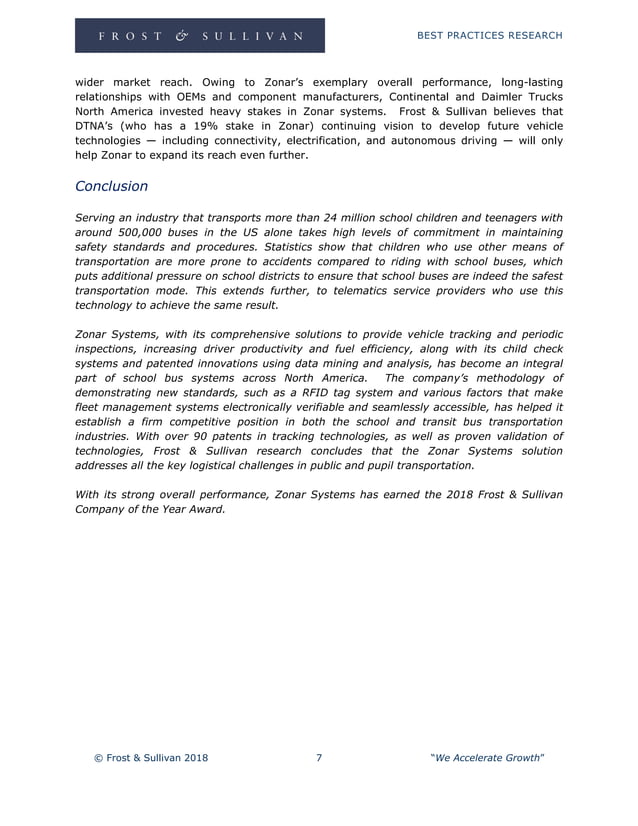 FROST & SULLIVAN

BEST PRACTICES RESEARCH

wider market reach. Owing to Zonar's exemplary overall performance, long-lasting relationships with OEMs and component manufacturers, Continental and Daimler Trucks North America invested heavy stakes in Zonar systems. Frost & Sullivan believes that DTNA's (who has a 19% stake in Zonar) continuing vision to develop future vehicle technologies — including connectivity, electrification, and autonomous driving — will only help Zonar to expand its reach even further.

Conclusion

Serving an industry that transports more than 24 million school children and teenagers with around 500,000 buses in the US alone takes high levels of commitment in maintaining safety standards and procedures. Statistics show that children who use other means of transportation are more prone to accidents compared to riding with school buses, which puts additional pressure on school districts to ensure that school buses are indeed the safest transportation mode. This extends further, to telematics service providers who use this technology to achieve the same result.

Zonar Systems, with its comprehensive solutions to provide vehicle tracking and periodic inspections, increasing driver productivity and fuel efficiency, along with its child check systems and patented innovations using data mining and analysis, has become an integral part of school bus systems across North America. The company's methodology of demonstrating new standards, such as a RFID tag system and various factors that make fleet management systems electronically verifiable and seamlessly accessible, has helped it establish a firm competitive position in both the school and transit bus transportation industries. With over 90 patents in tracking technologies, as well as proven validation of technologies, Frost & Sullivan research concludes that the Zonar Systems solution addresses all the key logistical challenges in public and pupil transportation.

With its strong overall performance, Zonar Systems has earned the 2018 Frost & Sullivan Company of the Year Award.

© Frost & Sullivan 2018    7    "We Accelerate Growth"